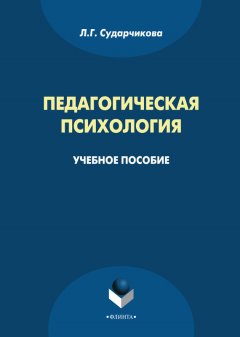 Л.Г. Сударчикова

ПЕДАГОГИЧЕСКАЯ ПСИХОЛОГИЯ

УЧЕБНОЕ ПОСОБИЕ

•ФЛИНТА•